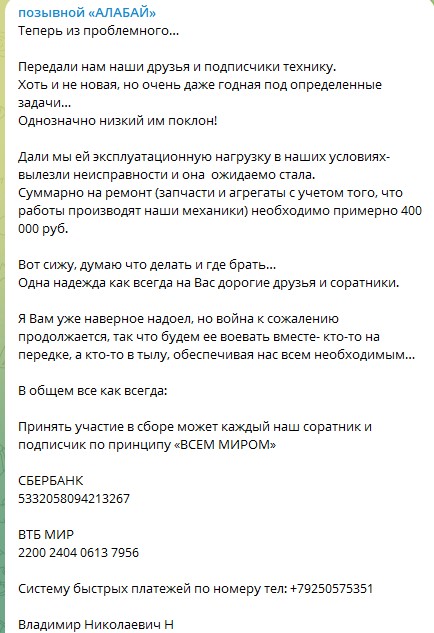 позывной «АЛАБАЙ»
Теперь из проблемного...

Передали нам наши друзья и подписчики технику. Хоть и не новая, но очень даже годная под определенные задачи...
Однозначно низкий им поклон!

Дали мы ей эксплуатационную нагрузку в наших условиях- вылезли неисправности и она ожидаемо стала.
Суммарно на ремонт (запчасти и агрегаты с учетом того, что работы производят наши механики) необходимо примерно 400 000 руб.

Вот сижу, думаю что делать и где брать...
Одна надежда как всегда на Вас дорогие друзья и соратники.

Я Вам уже наверное надоел, но война к сожалению продолжается, так что будем ее воевать вместе- кто-то на передке, а кто-то в тылу, обеспечивая нас всем необходимым...

В общем все как всегда:

Принять участие в сборе может каждый наш соратник и подписчик по принципу «ВСЕМ МИРОМ»

СБЕРБАНК
5332058094213267

ВТБ МИР
2200 2404 0613 7956

Систему быстрых платежей по номеру тел: +79250575351

Владимир Николаевич Н